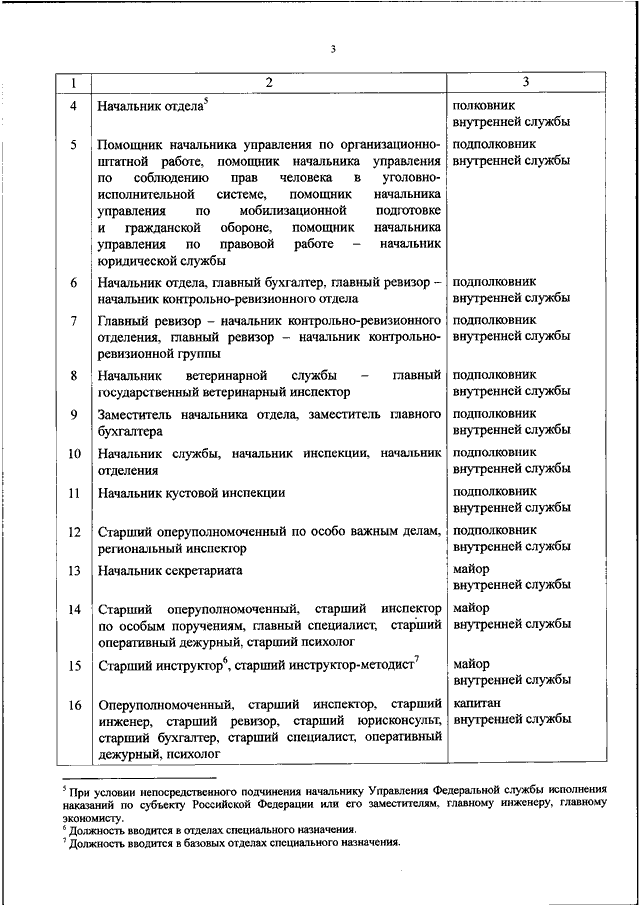 3

| 1 | 2 | 3 |
|---|---|---|
| 4 | Начальник отдела$^5$ | полковник внутренней службы |
| 5 | Помощник начальника управления по организационно-штатной работе, помощник начальника управления по соблюдению прав человека в уголовно-исполнительной системе, помощник начальника управления по мобилизационной подготовке и гражданской обороне, помощник начальника управления по правовой работе – начальник юридической службы | подполковник внутренней службы |
| 6 | Начальник отдела, главный бухгалтер, главный ревизор – начальник контрольно-ревизионного отдела | подполковник внутренней службы |
| 7 | Главный ревизор – начальник контрольно-ревизионного отделения, главный ревизор – начальник контрольно-ревизионной группы | подполковник внутренней службы |
| 8 | Начальник ветеринарной службы – главный государственный ветеринарный инспектор | подполковник внутренней службы |
| 9 | Заместитель начальника отдела, заместитель главного бухгалтера | подполковник внутренней службы |
| 10 | Начальник службы, начальник инспекции, начальник отделения | подполковник внутренней службы |
| 11 | Начальник кустовой инспекции | подполковник внутренней службы |
| 12 | Старший оперуполномоченный по особо важным делам, региональный инспектор | подполковник внутренней службы |
| 13 | Начальник секретариата | майор внутренней службы |
| 14 | Старший оперуполномоченный, старший инспектор по особым поручениям, главный специалист, старший оперативный дежурный, старший психолог | майор внутренней службы |
| 15 | Старший инструктор$^6$, старший инструктор-методист$^7$ | майор внутренней службы |
| 16 | Оперуполномоченный, старший инспектор, старший инженер, старший ревизор, старший юрисконсульт, старший бухгалтер, старший специалист, оперативный дежурный, психолог | капитан внутренней службы |

$^5$ При условии непосредственного подчинения начальнику Управления Федеральной службы исполнения наказаний по субъекту Российской Федерации или его заместителям, главному инженеру, главному экономисту.
$^6$ Должность вводится в отделах специального назначения.
$^7$ Должность вводится в базовых отделах специального назначения.